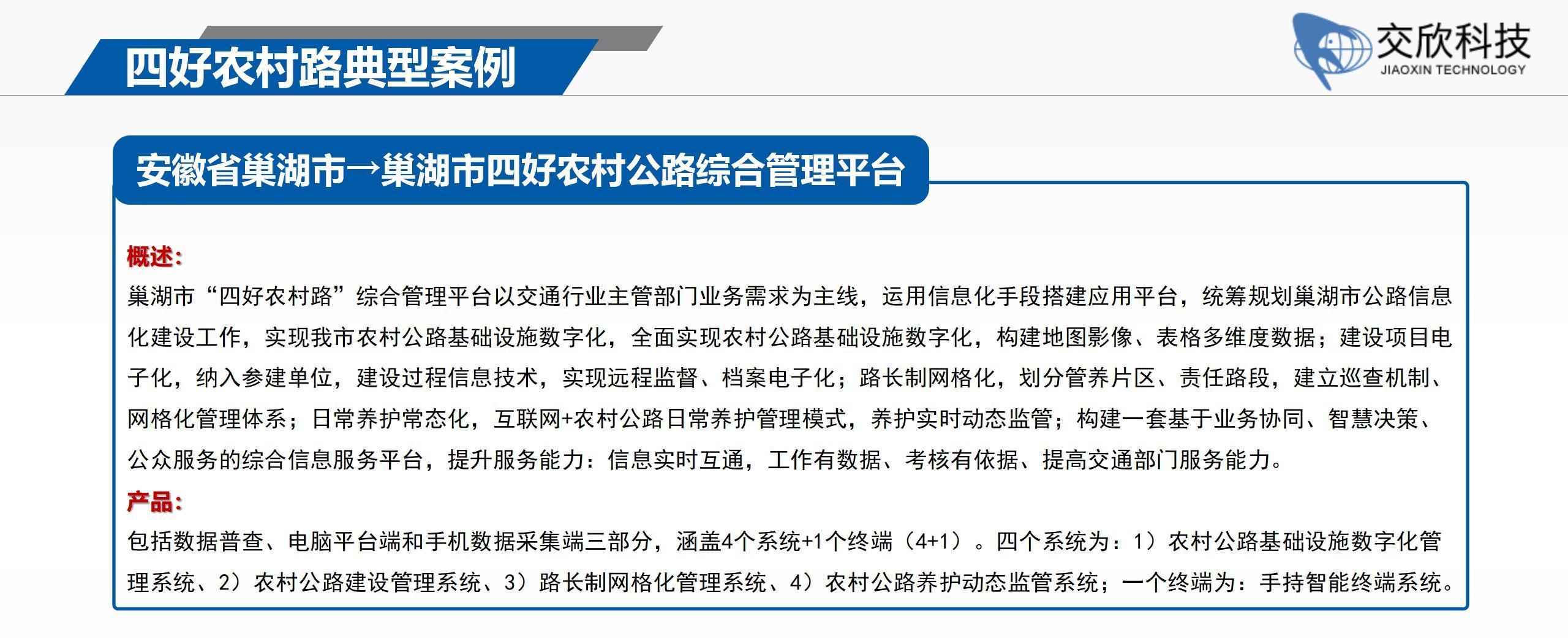 四好农村路典型案例

交欣科技
JIAOXIN TECHNOLOGY

安徽省巢湖市→巢湖市四好农村公路综合管理平台

概述：
巢湖市“四好农村路”综合管理平台以交通行业主管部门业务需求为主线，运用信息化手段搭建应用平台，统筹规划巢湖市公路信息化建设工作，实现我市农村公路基础设施数字化，全面实现农村公路基础设施数字化，构建地图影像、表格多维度数据；建设项目电子化，纳入参建单位，建设过程信息技术，实现远程监督、档案电子化；路长制网格化，划分管养片区、责任路段，建立巡查机制、网格化管理体系；日常养护常态化，互联网+农村公路日常养护管理模式，养护实时动态监管；构建一套基于业务协同、智慧决策、公众服务的综合信息服务平台，提升服务能力：信息实时互通，工作有数据、考核有依据、提高交通部门服务能力。

产品：
包括数据普查、电脑平台端和手机数据采集端三部分，涵盖4个系统+1个终端（4+1）。四个系统为：1）农村公路基础设施数字化管理系统、2）农村公路建设管理系统、3）路长制网格化管理系统、4）农村公路养护动态监管系统；一个终端为：手持智能终端系统。